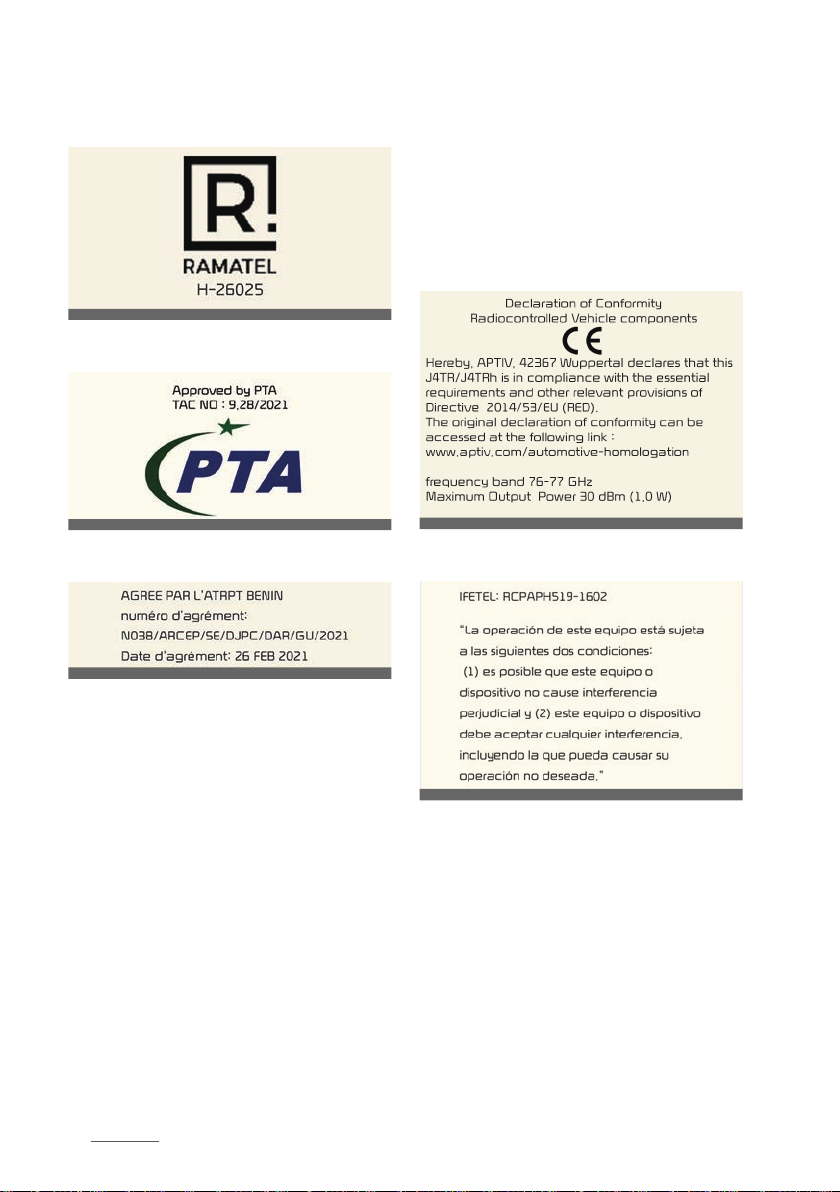 R!
RAMATEL
H-26025

Approved by PTA
TAC NO : 9.28/2021

PTA

AGREE PAR L'ATRPT BENIN
numéro d'agrément:
N038/ARCEP/SE/DJPC/DAR/GU/2021
Date d'agrément: 26 FEB 2021

Declaration of Conformity
Radiocontrolled Vehicle components

CE

Hereby, APTIV, 42367 Wuppertal declares that this J4TR/J4TRh is in compliance with the essential requirements and other relevant provisions of Directive 2014/53/EU (RED).
The original declaration of conformity can be accessed at the following link :
www.aptiv.com/automotive-homologation

frequency band 76-77 GHz
Maximum Output Power 30 dBm (1,0 W)

IFETEL: RCPAPH519-1602

"La operación de este equipo está sujeta a las siguientes dos condiciones:
(1) es posible que este equipo o dispositivo no cause interferencia perjudicial y (2) este equipo o dispositivo debe aceptar cualquier interferencia, incluyendo la que pueda causar su operación no deseada."